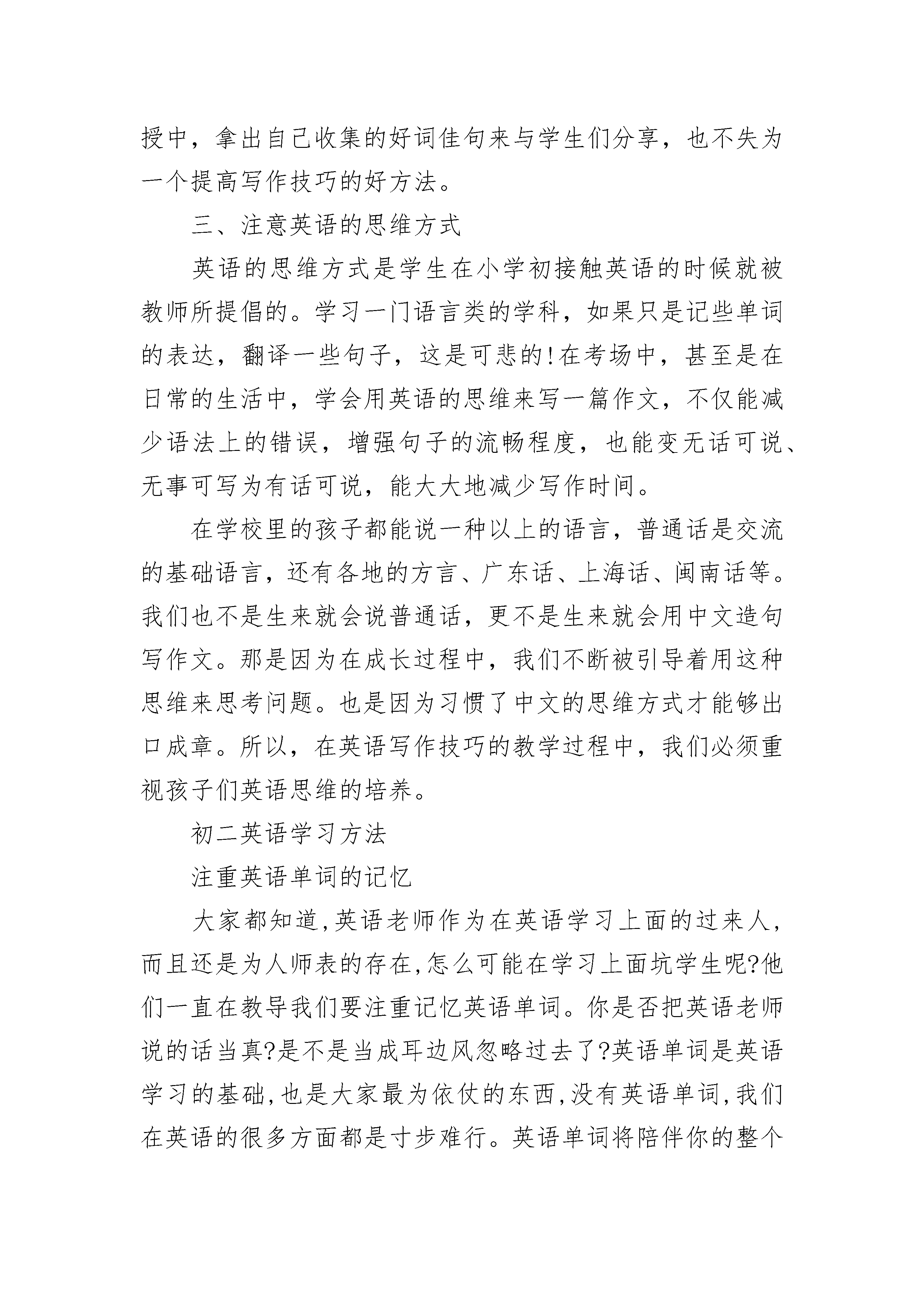 授中，拿出自己收集的好词佳句来与学生们分享，也不失为一个提高写作技巧的好方法。

三、注意英语的思维方式

英语的思维方式是学生在小学初接触英语的时候就被教师所提倡的。学习一门语言类的学科，如果只是记些单词的表达，翻译一些句子，这是可悲的!在考场中，甚至是在日常的生活中，学会用英语的思维来写一篇作文，不仅能减少语法上的错误，增强句子的流畅程度，也能变无话可说、无事可写为有话可说，能大大地减少写作时间。

在学校里的孩子都能说一种以上的语言，普通话是交流的基础语言，还有各地的方言、广东话、上海话、闽南话等。我们也不是生来就会说普通话，更不是生来就会用中文造句写作文。那是因为在成长过程中，我们不断被引导着用这种思维来思考问题。也是因为习惯了中文的思维方式才能够出口成章。所以，在英语写作技巧的教学过程中，我们必须重视孩子们英语思维的培养。

初二英语学习方法

注重英语单词的记忆

大家都知道,英语老师作为在英语学习上面的过来人,而且还是为人师表的存在,怎么可能在学习上面坑学生呢?他们一直在教导我们要注重记忆英语单词。你是否把英语老师说的话当真?是不是当成耳边风忽略过去了?英语单词是英语学习的基础,也是大家最为依仗的东西,没有英语单词,我们在英语的很多方面都是寸步难行。英语单词将陪伴你的整个